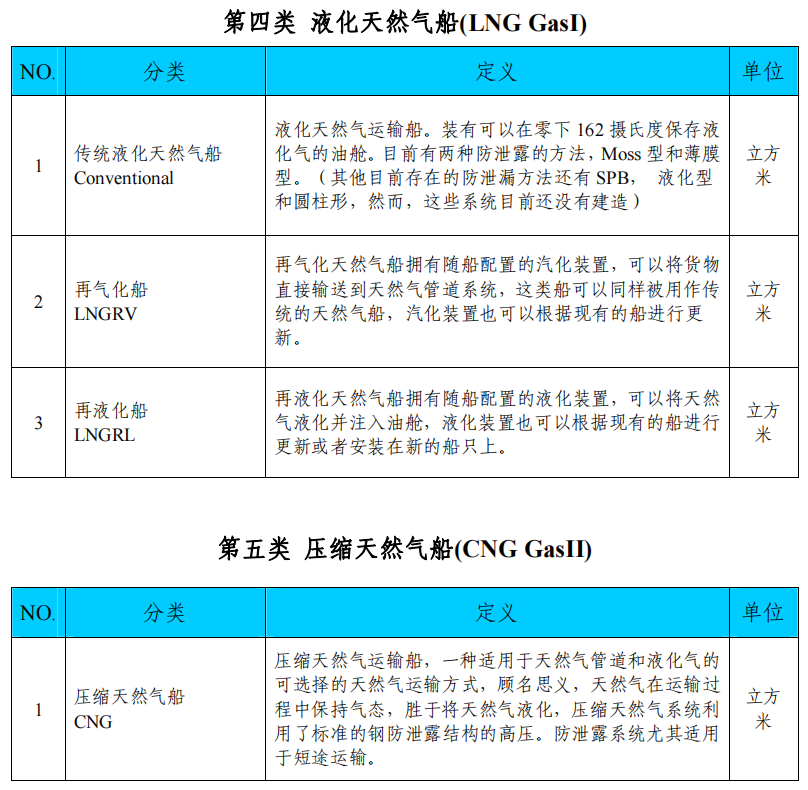 第四类 液化天然气船(LNG GasI)

| NO. | 分类 | 定义 | 单位 |
|---|---|---|---|
| 1 | 传统液化天然气船 Conventional | 液化天然气运输船。装有可以在零下 162 摄氏度保存液化气的油舱。目前有两种防泄露的方法，Moss 型和薄膜型。（其他目前存在的防泄漏方法还有 SPB， 液化型和圆柱形，然而，这些系统目前还没有建造） | 立方米 |
| 2 | 再气化船 LNGRV | 再气化天然气船拥有随船配置的汽化装置，可以将货物直接输送到天然气管道系统，这类船可以同样被用作传统的天然气船，汽化装置也可以根据现有的船进行更新。 | 立方米 |
| 3 | 再液化船 LNGRL | 再液化天然气船拥有随船配置的液化装置，可以将天然气液化并注入油舱，液化装置也可以根据现有的船进行更新或者安装在新的船只上。 | 立方米 |

第五类 压缩天然气船(CNG GasII)

| NO. | 分类 | 定义 | 单位 |
|---|---|---|---|
| 1 | 压缩天然气船 CNG | 压缩天然气运输船，一种适用于天然气管道和液化气的可选择的天然气运输方式，顾名思义，天然气在运输过程中保持气态，胜于将天然气液化，压缩天然气系统利用了标准的钢防泄露结构的高压。防泄露系统尤其适用于短途运输。 | 立方米 |